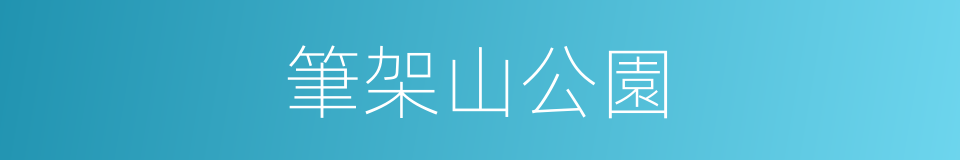 筆架山公園